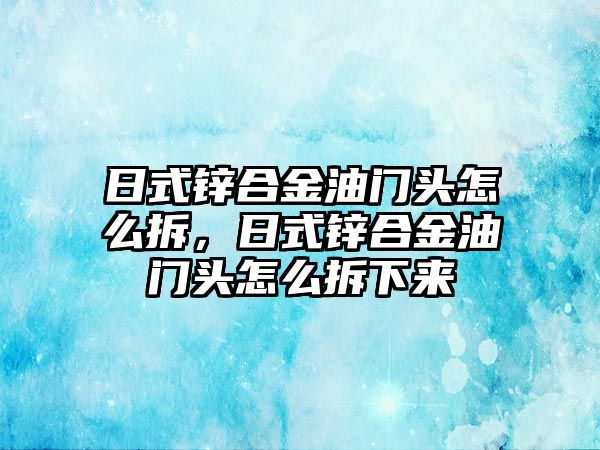 日式锌合金油门头怎么拆，日式锌合金油门头怎么拆下来